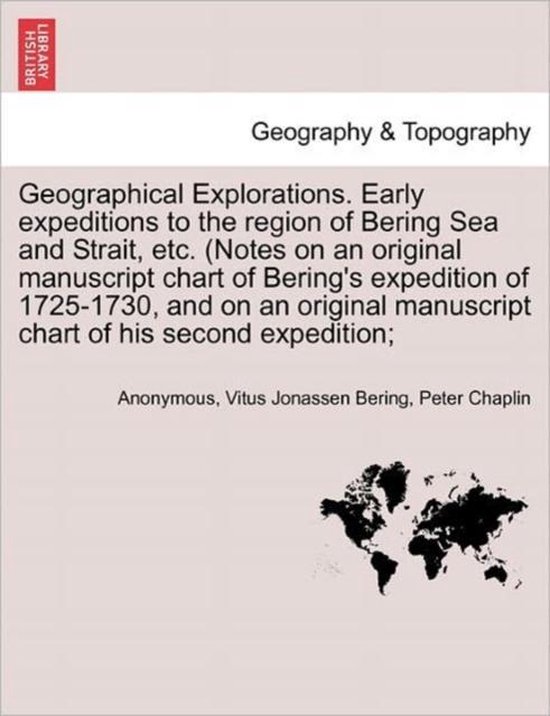 BRITISH LIBRARY

Geography & Topography

Geographical Explorations. Early expeditions to the region of Bering Sea and Strait, etc. (Notes on an original manuscript chart of Bering's expedition of 1725-1730, and on an original manuscript chart of his second expedition;

Anonymous, Vitus Jonassen Bering, Peter Chaplin